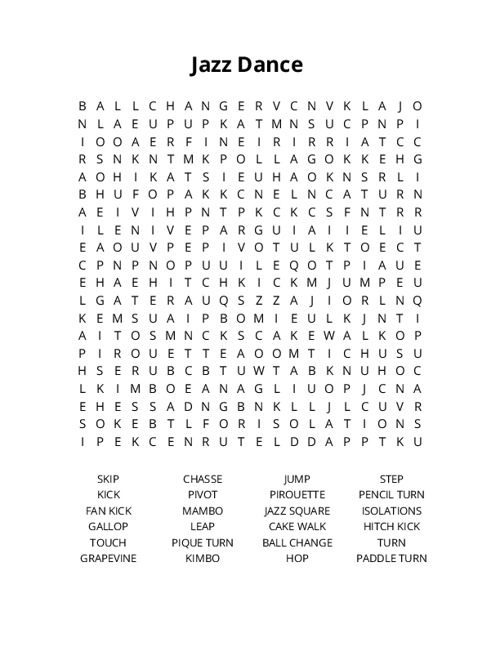 Jazz Dance

B A L L C H A N G E R V C N V K L A J O
N L A E U P U P K A T M N S U C P N P I
I O O A E R F I N E I R I R R I A T C C
R S N K N T M K P O L L A G O K K E H G
A O H I K A T S I E U H A O K N S R L I
B H U F O P A K K C N E L N C A T U R N
A E I V I H P N T P K C K C S F N T R R
I L E N I V E P A R G U I A I I E L I U
E A O U V P E P I V O T U L K T O E C T
C P N P N O P U U I L E Q O T P I A U E
E H A E H I T C H K I C K M J U M P E U
L G A T E R A U Q S Z Z A J I O R L N Q
K E M S U A I P B O M I E U L K J N T I
A I T O S M N C K S C A K E W A L K O P
P I R O U E T T E A O O M T I C H U S U
H S E R U B C B T U W T A B K N U H O C
L K I M B O E A N A G L I U O P J C N A
E H E S S A D N G B N K L L J L C U V R
S O K E B T L F O R I S O L A T I O N S
I P E K C E N R U T E L D D A P P T K U

SKIP
KICK
FAN KICK
GALLOP
TOUCH
GRAPEVINE

CHASSE
PIVOT
MAMBO
LEAP
PIQUE TURN
KIMBO

JUMP
PIROUETTE
JAZZ SQUARE
CAKE WALK
BALL CHANGE
HOP

STEP
PENCIL TURN
ISOLATIONS
HITCH KICK
TURN
PADDLE TURN